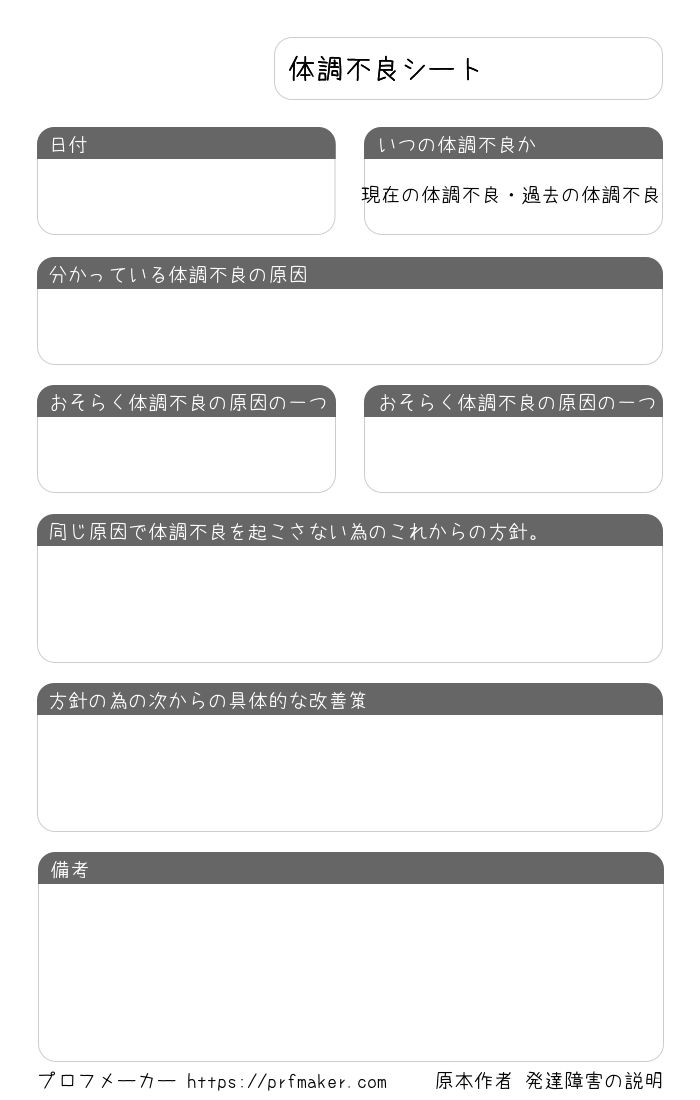 体調不良シート

日付

いつの体調不良か

現在の体調不良・過去の体調不良

分かっている体調不良の原因

おそらく体調不良の原因の一つ

おそらく体調不良の原因の一つ

同じ原因で体調不良を起こさない為のこれからの方針。

方針の為の次からの具体的な改善策

備考

プロフメーカー https://prfmaker.com 原本作者 発達障害の説明